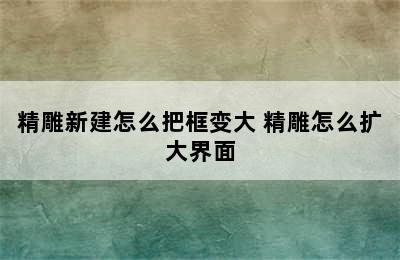 精雕新建怎么把框变大 精雕怎么扩大界面